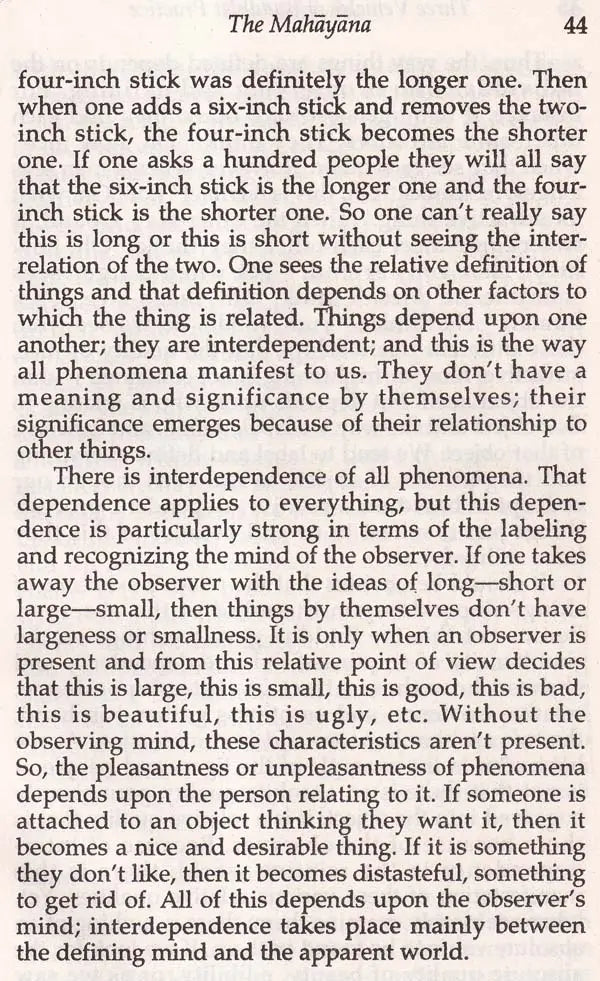 The Mahāyāna 44

four-inch stick was definitely the longer one. Then when one adds a six-inch stick and removes the two-inch stick, the four-inch stick becomes the shorter one. If one asks a hundred people they will all say that the six-inch stick is the longer one and the four-inch stick is the shorter one. So one can't really say this is long or this is short without seeing the interrelation of the two. One sees the relative definition of things and that definition depends on other factors to which the thing is related. Things depend upon one another; they are interdependent; and this is the way all phenomena manifest to us. They don't have a meaning and significance by themselves; their significance emerges because of their relationship to other things.

There is interdependence of all phenomena. That dependence applies to everything, but this dependence is particularly strong in terms of the labeling and recognizing the mind of the observer. If one takes away the observer with the ideas of long—short or large—small, then things by themselves don't have largeness or smallness. It is only when an observer is present and from this relative point of view decides that this is large, this is small, this is good, this is bad, this is beautiful, this is ugly, etc. Without the observing mind, these characteristics aren't present. So, the pleasantness or unpleasantness of phenomena depends upon the person relating to it. If someone is attached to an object thinking they want it, then it becomes a nice and desirable thing. If it is something they don't like, then it becomes distasteful, something to get rid of. All of this depends upon the observer's mind; interdependence takes place mainly between the defining mind and the apparent world.